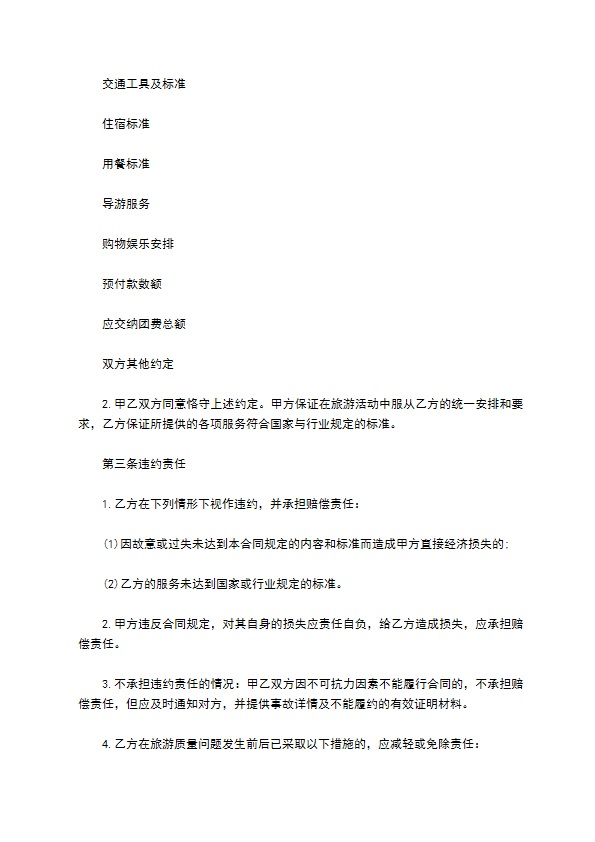 交通工具及标准

住宿标准

用餐标准

导游服务

购物娱乐安排

预付款数额

应交纳团费总额

双方其他约定

2. 甲乙双方同意恪守上述约定。甲方保证在旅游活动中服从乙方的统一安排和要求，乙方保证所提供的各项服务符合国家与行业规定的标准。

第三条违约责任

1. 乙方在下列情形下视作违约，并承担赔偿责任：

⑴ 因故意或过失未达到本合同规定的内容和标准而造成甲方直接经济损失的；

⑵ 乙方的服务未达到国家或行业规定的标准。

2. 甲方违反合同规定，对其自身的损失应责任自负，给乙方造成损失，应承担赔偿责任。

3. 不承担违约责任的情况：甲乙双方因不可抗力因素不能履行合同的，不承担赔偿责任，但应及时通知对方，并提供事故详情及不能履约的有效证明材料。

4. 乙方在旅游质量问题发生前后已采取以下措施的，应减轻或免除责任：